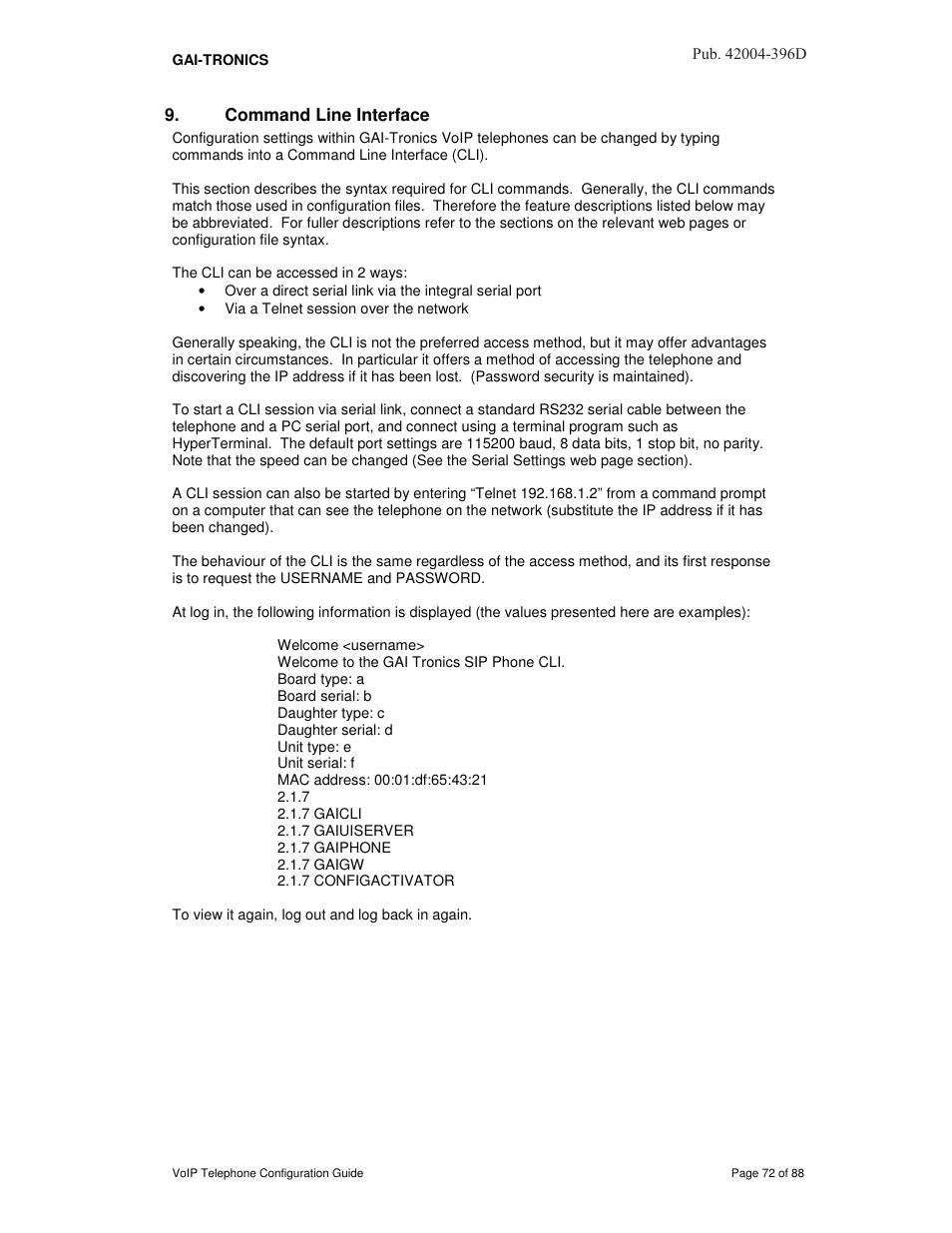 GAI-TRONICS

Pub. 42004-396D

9. Command Line Interface

Configuration settings within GAI-Tronics VoIP telephones can be changed by typing commands into a Command Line Interface (CLI).

This section describes the syntax required for CLI commands. Generally, the CLI commands match those used in configuration files. Therefore the feature descriptions listed below may be abbreviated. For fuller descriptions refer to the sections on the relevant web pages or configuration file syntax.

The CLI can be accessed in 2 ways:
• Over a direct serial link via the integral serial port
• Via a Telnet session over the network

Generally speaking, the CLI is not the preferred access method, but it may offer advantages in certain circumstances. In particular it offers a method of accessing the telephone and discovering the IP address if it has been lost. (Password security is maintained).

To start a CLI session via serial link, connect a standard RS232 serial cable between the telephone and a PC serial port, and connect using a terminal program such as HyperTerminal. The default port settings are 115200 baud, 8 data bits, 1 stop bit, no parity. Note that the speed can be changed (See the Serial Settings web page section).

A CLI session can also be started by entering “Telnet 192.168.1.2” from a command prompt on a computer that can see the telephone on the network (substitute the IP address if it has been changed).

The behaviour of the CLI is the same regardless of the access method, and its first response is to request the USERNAME and PASSWORD.

At log in, the following information is displayed (the values presented here are examples):

Welcome <username>
Welcome to the GAI Tronics SIP Phone CLI.
Board type: a
Board serial: b
Daughter type: c
Daughter serial: d
Unit type: e
Unit serial: f
MAC address: 00:01:df:65:43:21
2.1.7
2.1.7 GAICLI
2.1.7 GAIUISERVER
2.1.7 GAIPHONE
2.1.7 GAIGW
2.1.7 CONFIGACTIVATOR

To view it again, log out and log back in again.

VoIP Telephone Configuration Guide

Page 72 of 88